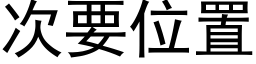 次要位置